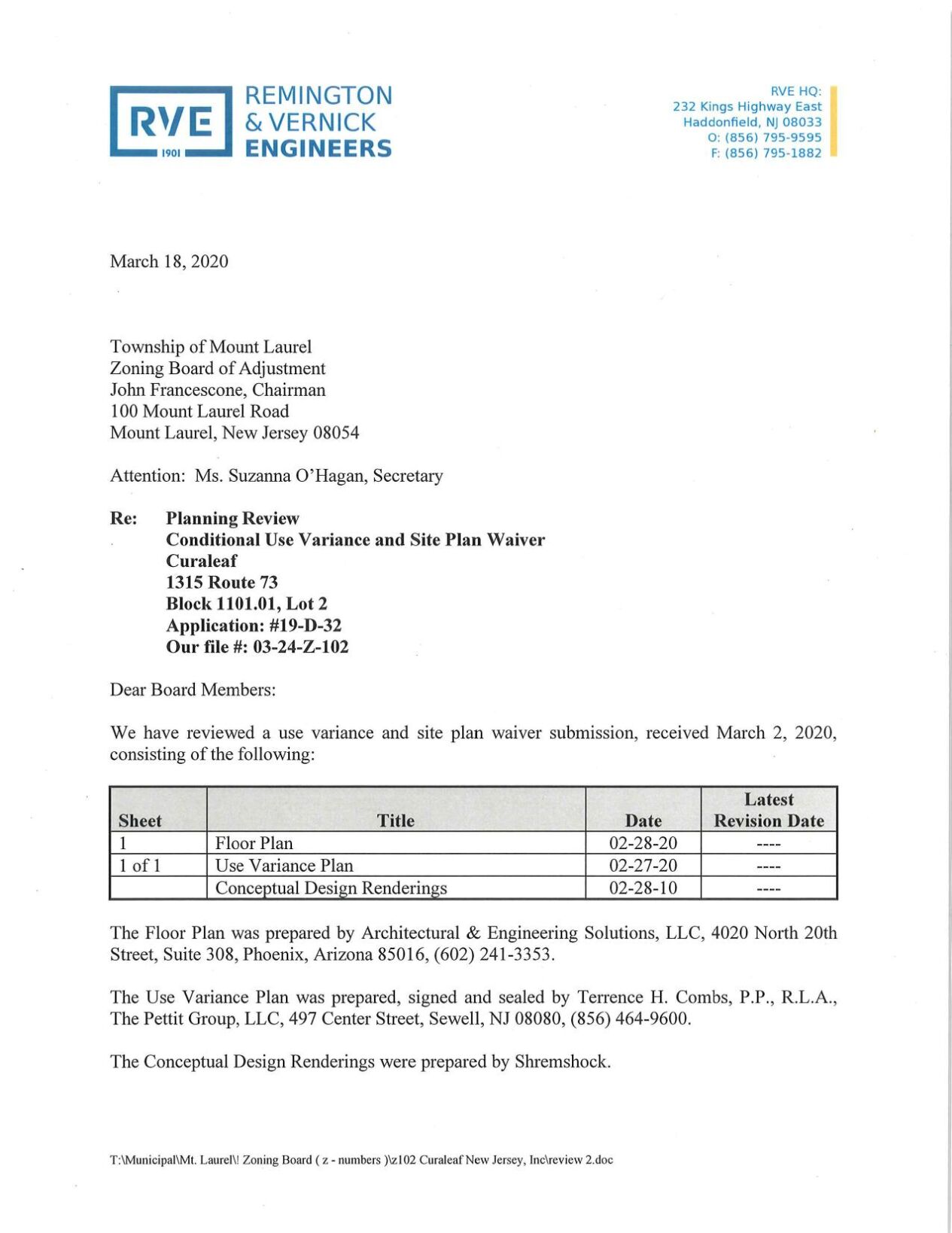 RVE
1901
REMINGTON
& VERNICK
ENGINEERS

RVE HQ:
232 Kings Highway East
Haddonfield, NJ 08033
O: (856) 795-9595
F: (856) 795-1882

March 18, 2020

Township of Mount Laurel
Zoning Board of Adjustment
John Francescone, Chairman
100 Mount Laurel Road
Mount Laurel, New Jersey 08054

Attention: Ms. Suzanna O'Hagan, Secretary

Re: Planning Review
Conditional Use Variance and Site Plan Waiver
Curaleaf
1315 Route 73
Block 1101.01, Lot 2
Application: #19-D-32
Our file #: 03-24-Z-102

Dear Board Members:

We have reviewed a use variance and site plan waiver submission, received March 2, 2020, consisting of the following:

| Sheet | Title | Date | Latest Revision Date |
|---|---|---|---|
| 1 | Floor Plan | 02-28-20 | ---- |
| 1 of 1 | Use Variance Plan | 02-27-20 | ---- |
|  | Conceptual Design Renderings | 02-28-10 | ---- |

The Floor Plan was prepared by Architectural & Engineering Solutions, LLC, 4020 North 20th Street, Suite 308, Phoenix, Arizona 85016, (602) 241-3353.

The Use Variance Plan was prepared, signed and sealed by Terrence H. Combs, P.P., R.L.A., The Pettit Group, LLC, 497 Center Street, Sewell, NJ 08080, (856) 464-9600.

The Conceptual Design Renderings were prepared by Shremshock.

T:\Municipal\Mt. Laurel\! Zoning Board ( z - numbers )\z102 Curaleaf New Jersey, Inc\review 2.doc